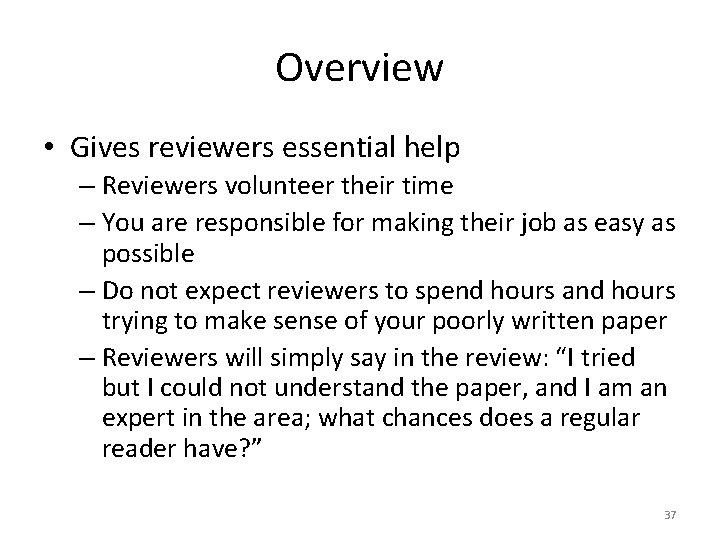 Overview

• Gives reviewers essential help
– Reviewers volunteer their time
– You are responsible for making their job as easy as possible
– Do not expect reviewers to spend hours and hours trying to make sense of your poorly written paper
– Reviewers will simply say in the review: “I tried but I could not understand the paper, and I am an expert in the area; what chances does a regular reader have?”

37